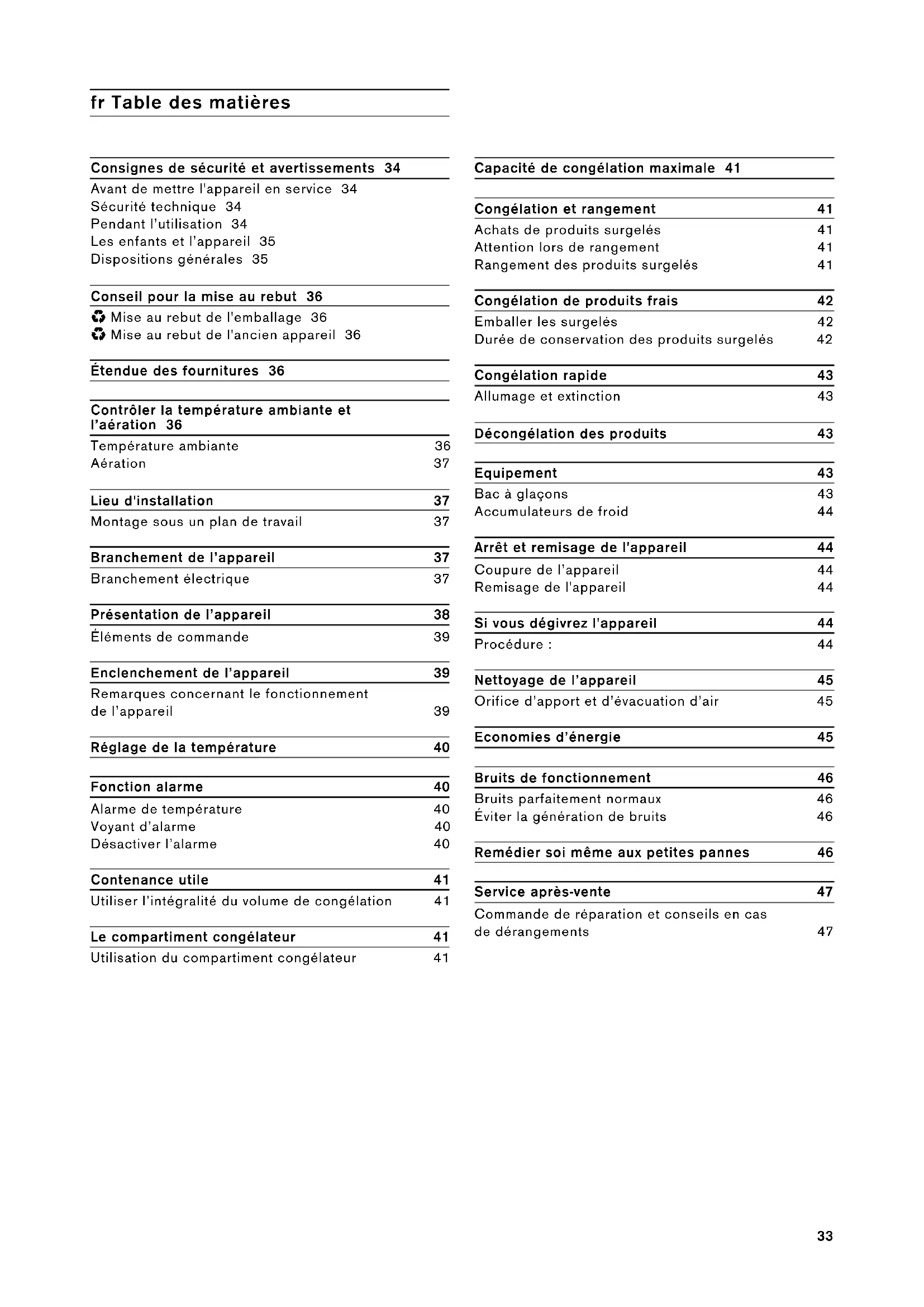 fr Table des matières

Consignes de sécurité et avertissements 34
Avant de mettre l'appareil en service 34
Sécurité technique 34
Pendant l'utilisation 34
Les enfants et l'appareil 35
Dispositions générales 35

Conseil pour la mise au rebut 36
Mise au rebut de l'emballage 36
Mise au rebut de l'ancien appareil 36

Étendue des fournitures 36

Contrôler la température ambiante et l'aération 36
Température ambiante 36
Aération 37

Lieu d'installation 37
Montage sous un plan de travail 37

Branchement de l'appareil 37
Branchement électrique 37

Présentation de l'appareil 38
Éléments de commande 39

Enclenchement de l'appareil 39
Remarques concernant le fonctionnement de l'appareil 39

Réglage de la température 40

Fonction alarme 40
Alarme de température 40
Voyant d'alarme 40
Désactiver l'alarme 40

Contenance utile 41
Utiliser l'intégralité du volume de congélation 41

Le compartiment congélateur 41
Utilisation du compartiment congélateur 41

Capacité de congélation maximale 41

Congélation et rangement 41
Achats de produits surgelés 41
Attention lors de rangement 41
Rangement des produits surgelés 41

Congélation de produits frais 42
Emballer les surgelés 42
Durée de conservation des produits surgelés 42

Congélation rapide 43
Allumage et extinction 43

Décongélation des produits 43

Equipement 43
Bac à glaçons 43
Accumulateurs de froid 44

Arrêt et remisage de l'appareil 44
Coupure de l'appareil 44
Remisage de l'appareil 44

Si vous dégivrez l'appareil 44
Procédure : 44

Nettoyage de l'appareil 45
Orifice d'apport et d'évacuation d'air 45

Economies d'énergie 45

Bruits de fonctionnement 46
Bruits parfaitement normaux 46
Éviter la génération de bruits 46

Remédier soi même aux petites pannes 46

Service après-vente 47
Commande de réparation et conseils en cas de dérangements 47

33